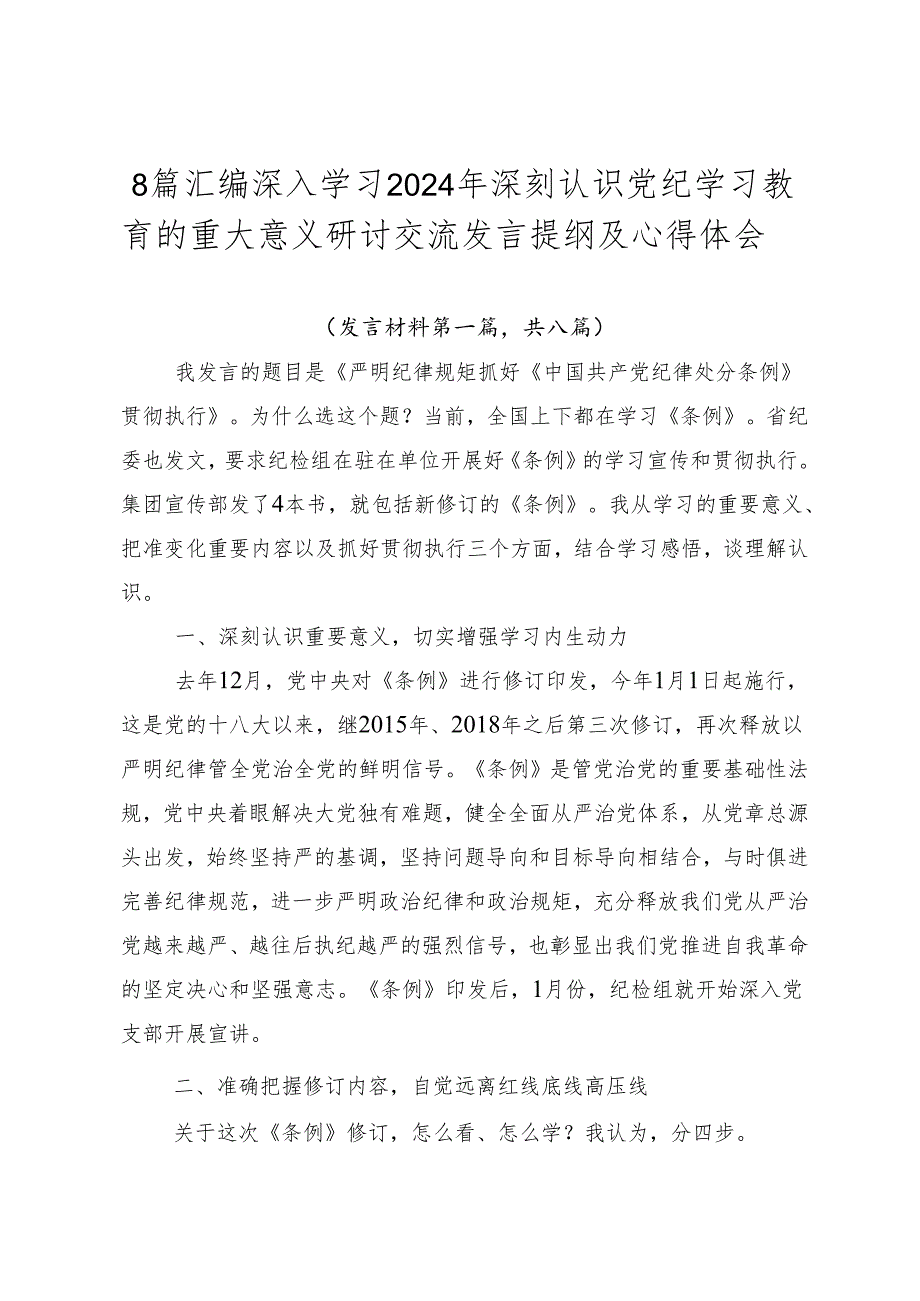 8篇汇编深入学习2024年深刻认识党纪学习教育的重大意义研讨交流发言提纲及心得体会

（发言材料第一篇，共八篇）

我发言的题目是《严明纪律规矩抓好《中国共产党纪律处分条例》贯彻执行》。为什么选这个题？当前，全国上下都在学习《条例》。省纪委也发文，要求纪检组在驻在单位开展好《条例》的学习宣传和贯彻执行。集团宣传部发了4本书，就包括新修订的《条例》。我从学习的重要意义、把准变化重要内容以及抓好贯彻执行三个方面，结合学习感悟，谈理解认识。

一、深刻认识重要意义，切实增强学习内生动力

去年12月，党中央对《条例》进行修订印发，今年1月1日起施行，这是党的十八大以来，继2015年、2018年之后第三次修订，再次释放以严明纪律管全党治全党的鲜明信号。《条例》是管党治党的重要基础性法规，党中央着眼解决大党独有难题，健全全面从严治党体系，从党章总源头出发，始终坚持严的基调，坚持问题导向和目标导向相结合，与时俱进完善纪律规范，进一步严明政治纪律和政治规矩，充分释放我们党从严治党越来越严、越往后执纪越严的强烈信号，也彰显出我们党推进自我革命的坚定决心和坚强意志。《条例》印发后，1月份，纪检组就开始深入党支部开展宣讲。

二、准确把握修订内容，自觉远离红线底线高压线

关于这次《条例》修订，怎么看、怎么学？我认为，分四步。